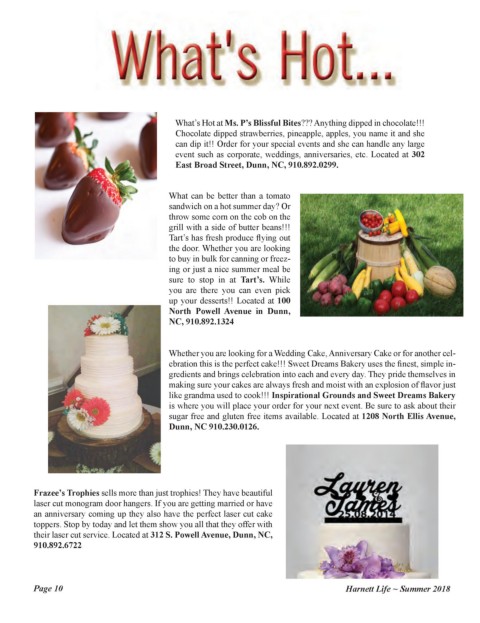 What's Hot...

What's Hot at Ms. P's Blissful Bites??? Anything dipped in chocolate!!! Chocolate dipped strawberries, pineapple, apples, you name it and she can dip it!! Order for your special events and she can handle any large event such as corporate, weddings, anniversaries, etc. Located at 302 East Broad Street, Dunn, NC, 910.892.0299.

What can be better than a tomato sandwich on a hot summer day? Or throw some corn on the cob on the grill with a side of butter beans!!! Tart's has fresh produce flying out the door. Whether you are looking to buy in bulk for canning or freezing or just a nice summer meal be sure to stop in at Tart's. While you are there you can even pick up your desserts!! Located at 100 North Powell Avenue in Dunn, NC, 910.892.1324

Whether you are looking for a Wedding Cake, Anniversary Cake or for another celebration this is the perfect cake!!! Sweet Dreams Bakery uses the finest, simple ingredients and brings celebration into each and every day. They pride themselves in making sure your cakes are always fresh and moist with an explosion of flavor just like grandma used to cook!!! Inspirational Grounds and Sweet Dreams Bakery is where you will place your order for your next event. Be sure to ask about their sugar free and gluten free items available. Located at 1208 North Ellis Avenue, Dunn, NC 910.230.0126.

Lauren & James
25.08.2014

Frazee's Trophies sells more than just trophies! They have beautiful laser cut monogram door hangers. If you are getting married or have an anniversary coming up they also have the perfect laser cut cake toppers. Stop by today and let them show you all that they offer with their laser cut service. Located at 312 S. Powell Avenue, Dunn, NC, 910.892.6722

Page 10

Harnett Life ~ Summer 2018